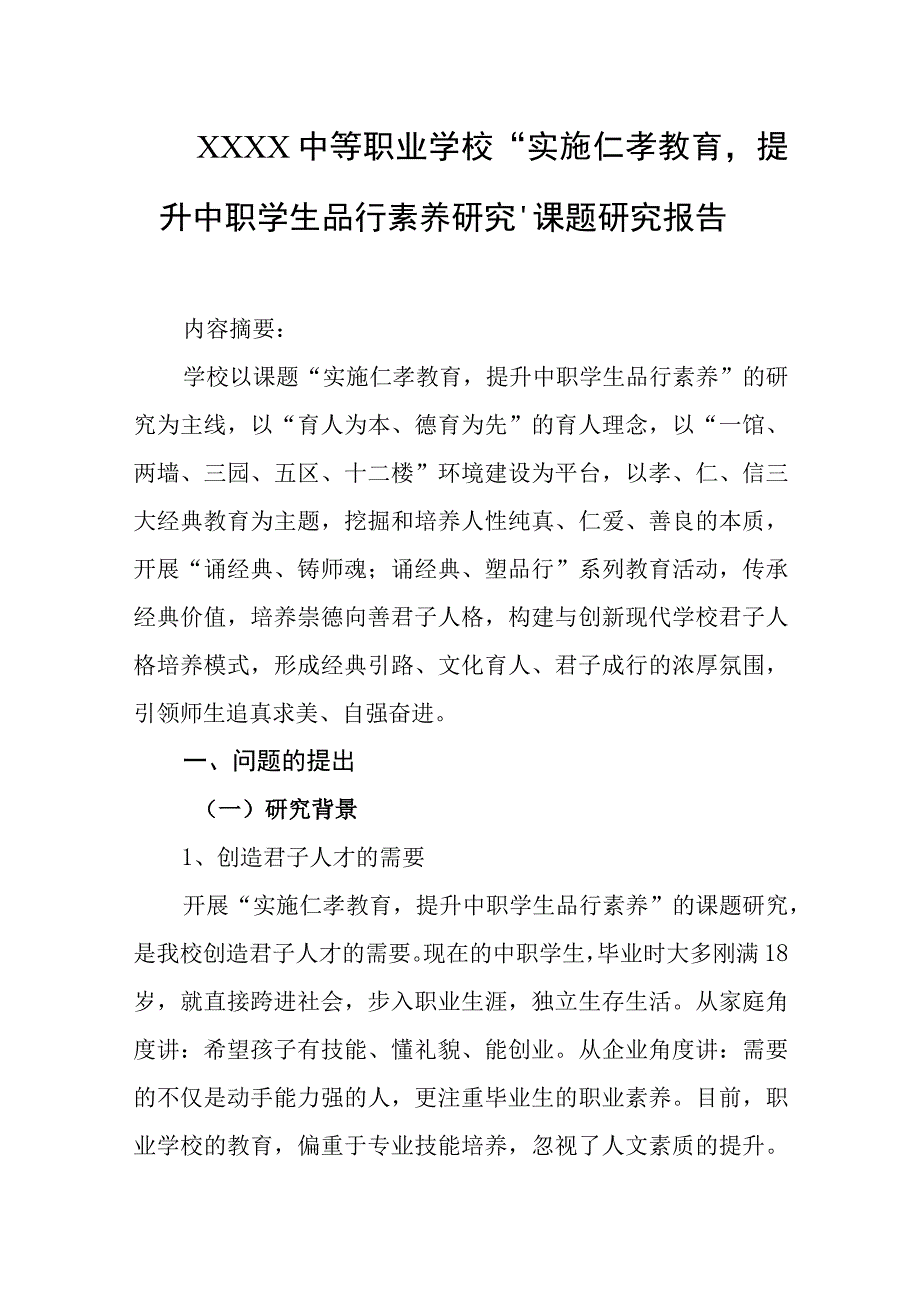 XXXX中等职业学校“实施仁孝教育，提升中职学生品行素养研究'课题研究报告

内容摘要：

学校以课题“实施仁孝教育，提升中职学生品行素养”的研究为主线，以“育人为本、德育为先”的育人理念，以“一馆、两墙、三园、五区、十二楼”环境建设为平台，以孝、仁、信三大经典教育为主题，挖掘和培养人性纯真、仁爱、善良的本质，开展“诵经典、铸师魂；诵经典、塑品行”系列教育活动，传承经典价值，培养崇德向善君子人格，构建与创新现代学校君子人格培养模式，形成经典引路、文化育人、君子成行的浓厚氛围，引领师生追真求美、自强奋进。

一、问题的提出

（一）研究背景

1、创造君子人才的需要

开展“实施仁孝教育，提升中职学生品行素养”的课题研究，是我校创造君子人才的需要。现在的中职学生，毕业时大多刚满18岁，就直接跨进社会，步入职业生涯，独立生存生活。从家庭角度讲：希望孩子有技能、懂礼貌、能创业。从企业角度讲：需要的不仅是动手能力强的人，更注重毕业生的职业素养。目前，职业学校的教育，偏重于专业技能培养，忽视了人文素质的提升。